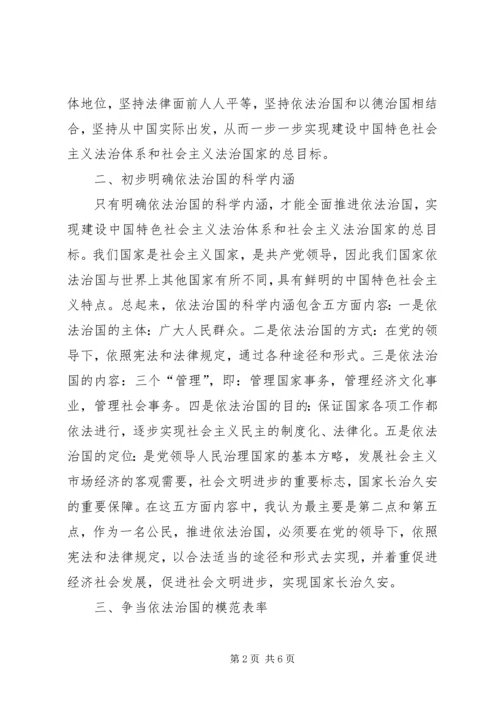 体地位，坚持法律面前人人平等，坚持依法治国和以德治国相结合，坚持从中国实际出发，从而一步一步实现建设中国特色社会主义法治体系和社会主义法治国家的总目标。

二、初步明确依法治国的科学内涵

只有明确依法治国的科学内涵，才能全面推进依法治国，实现建设中国特色社会主义法治体系和社会主义法治国家的总目标。我们国家是社会主义国家，是共产党领导，因此我们国家依法治国与世界上其他国家有所不同，具有鲜明的中国特色社会主义特点。总起来，依法治国的科学内涵包含五方面内容：一是依法治国的主体：广大人民群众。二是依法治国的方式：在党的领导下，依照宪法和法律规定，通过各种途径和形式。三是依法治国的内容：三个“管理”，即：管理国家事务，管理经济文化事业，管理社会事务。四是依法治国的目的：保证国家各项工作都依法进行，逐步实现社会主义民主的制度化、法律化。五是依法治国的定位：是党领导人民治理国家的基本方略，发展社会主义市场经济的客观需要，社会文明进步的重要标志，国家长治久安的重要保障。在这五方面内容中，我认为最主要是第二点和第五点，作为一名公民，推进依法治国，必须要在党的领导下，依照宪法和法律规定，以合法适当的途径和形式去实现，并着重促进经济社会发展，促进社会文明进步，实现国家长治久安。

三、争当依法治国的模范表率

第 2 页 共 6 页